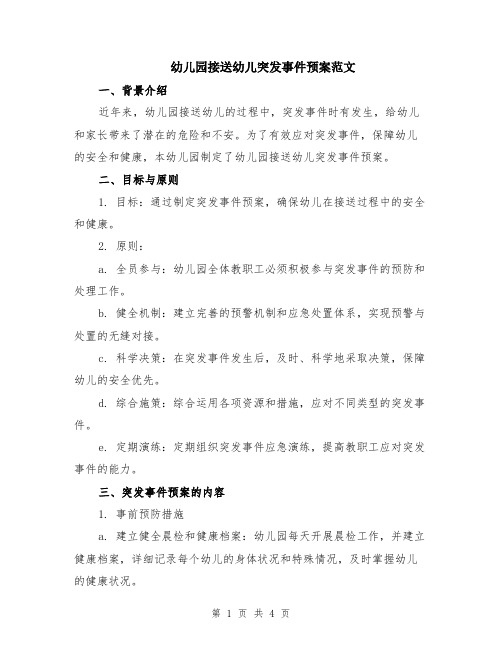 幼儿园接送幼儿突发事件预案范文

一、背景介绍

近年来，幼儿园接送幼儿的过程中，突发事件时有发生，给幼儿和家长带来了潜在的危险和不安。为了有效应对突发事件，保障幼儿的安全和健康，本幼儿园制定了幼儿园接送幼儿突发事件预案。

二、目标与原则

1. 目标：通过制定突发事件预案，确保幼儿在接送过程中的安全和健康。

2. 原则：

a. 全员参与：幼儿园全体教职工必须积极参与突发事件的预防和处理工作。

b. 健全机制：建立完善的预警机制和应急处置体系，实现预警与处置的无缝对接。

c. 科学决策：在突发事件发生后，及时、科学地采取决策，保障幼儿的安全优先。

d. 综合施策：综合运用各项资源和措施，应对不同类型的突发事件。

e. 定期演练：定期组织突发事件应急演练，提高教职工应对突发事件的能力。

三、突发事件预案的内容

1. 事前预防措施

a. 建立健全晨检和健康档案：幼儿园每天开展晨检工作，并建立健康档案，详细记录每个幼儿的身体状况和特殊情况，及时掌握幼儿的健康状况。

第 1 页 共 4 页